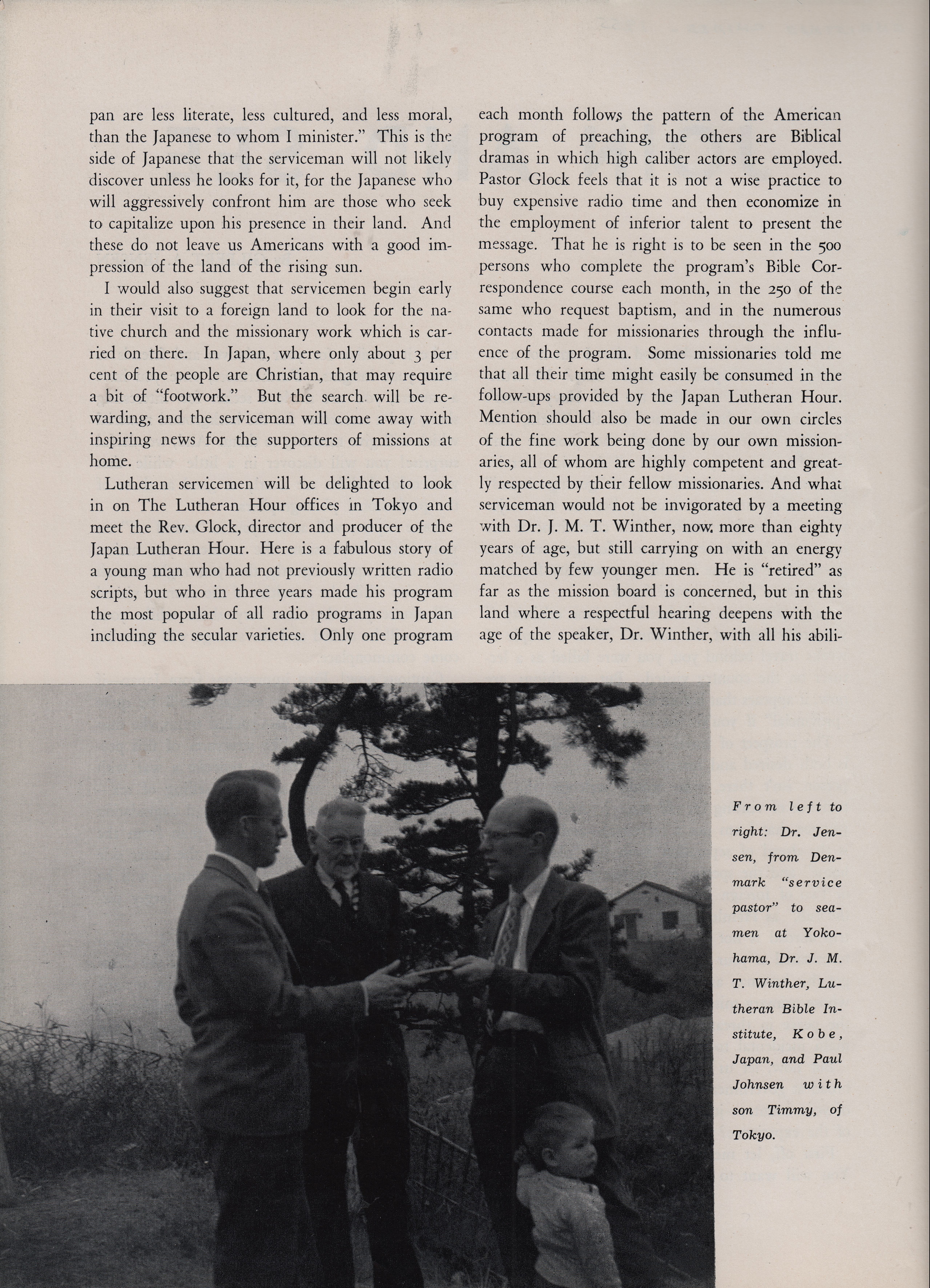 pan are less literate, less cultured, and less moral, than the Japanese to whom I minister." This is the side of Japanese that the serviceman will not likely discover unless he looks for it, for the Japanese who will aggressively confront him are those who seek to capitalize upon his presence in their land. And these do not leave us Americans with a good impression of the land of the rising sun.

I would also suggest that servicemen begin early in their visit to a foreign land to look for the native church and the missionary work which is carried on there. In Japan, where only about 3 per cent of the people are Christian, that may require a bit of "footwork." But the search will be rewarding, and the serviceman will come away with inspiring news for the supporters of missions at home.

Lutheran servicemen will be delighted to look in on The Lutheran Hour offices in Tokyo and meet the Rev. Glock, director and producer of the Japan Lutheran Hour. Here is a fabulous story of a young man who had not previously written radio scripts, but who in three years made his program the most popular of all radio programs in Japan including the secular varieties. Only one program each month follows the pattern of the American program of preaching, the others are Biblical dramas in which high caliber actors are employed. Pastor Glock feels that it is not a wise practice to buy expensive radio time and then economize in the employment of inferior talent to present the message. That he is right is to be seen in the 500 persons who complete the program's Bible Correspondence course each month, in the 250 of the same who request baptism, and in the numerous contacts made for missionaries through the influence of the program. Some missionaries told me that all their time might easily be consumed in the follow-ups provided by the Japan Lutheran Hour. Mention should also be made in our own circles of the fine work being done by our own missionaries, all of whom are highly competent and greatly respected by their fellow missionaries. And what serviceman would not be invigorated by a meeting with Dr. J. M. T. Winther, now more than eighty years of age, but still carrying on with an energy matched by few younger men. He is "retired" as far as the mission board is concerned, but in this land where a respectful hearing deepens with the age of the speaker, Dr. Winther, with all his abili-

From left to right: Dr. Jensen, from Denmark "service pastor" to seamen at Yokohama, Dr. J. M. T. Winther, Lutheran Bible Institute, Kobe, Japan, and Paul Johnsen with son Timmy, of Tokyo.